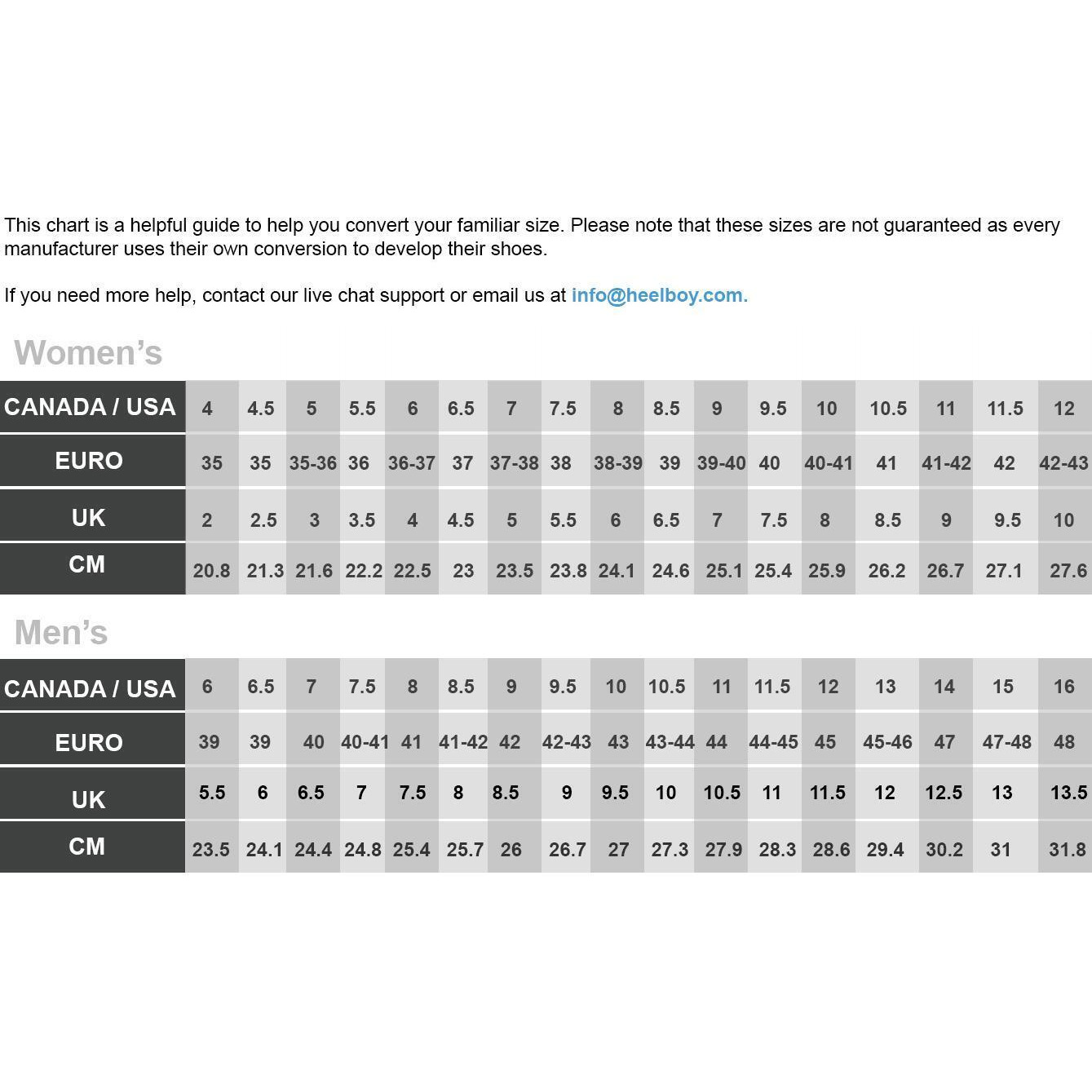 This chart is a helpful guide to help you convert your familiar size. Please note that these sizes are not guaranteed as every manufacturer uses their own conversion to develop their shoes.

If you need more help, contact our live chat support or email us at info@heelboy.com.

Women's

| CANADA / USA | 4 | 4.5 | 5 | 5.5 | 6 | 6.5 | 7 | 7.5 | 8 | 8.5 | 9 | 9.5 | 10 | 10.5 | 11 | 11.5 | 12 |
|---|---|---|---|---|---|---|---|---|---|---|---|---|---|---|---|---|---|
| EURO | 35 | 35 | 35-36 | 36 | 36-37 | 37 | 37-38 | 38 | 38-39 | 39 | 39-40 | 40 | 40-41 | 41 | 41-42 | 42 | 42-43 |
| UK | 2 | 2.5 | 3 | 3.5 | 4 | 4.5 | 5 | 5.5 | 6 | 6.5 | 7 | 7.5 | 8 | 8.5 | 9 | 9.5 | 10 |
| CM | 20.8 | 21.3 | 21.6 | 22.2 | 22.5 | 23 | 23.5 | 23.8 | 24.1 | 24.6 | 25.1 | 25.4 | 25.9 | 26.2 | 26.7 | 27.1 | 27.6 |

Men's

| CANADA / USA | 6 | 6.5 | 7 | 7.5 | 8 | 8.5 | 9 | 9.5 | 10 | 10.5 | 11 | 11.5 | 12 | 13 | 14 | 15 | 16 |
|---|---|---|---|---|---|---|---|---|---|---|---|---|---|---|---|---|---|
| EURO | 39 | 39 | 40 | 40-41 | 41 | 41-42 | 42 | 42-43 | 43 | 43-44 | 44 | 44-45 | 45 | 45-46 | 47 | 47-48 | 48 |
| UK | 5.5 | 6 | 6.5 | 7 | 7.5 | 8 | 8.5 | 9 | 9.5 | 10 | 10.5 | 11 | 11.5 | 12 | 12.5 | 13 | 13.5 |
| CM | 23.5 | 24.1 | 24.4 | 24.8 | 25.4 | 25.7 | 26 | 26.7 | 27 | 27.3 | 27.9 | 28.3 | 28.6 | 29.4 | 30.2 | 31 | 31.8 |